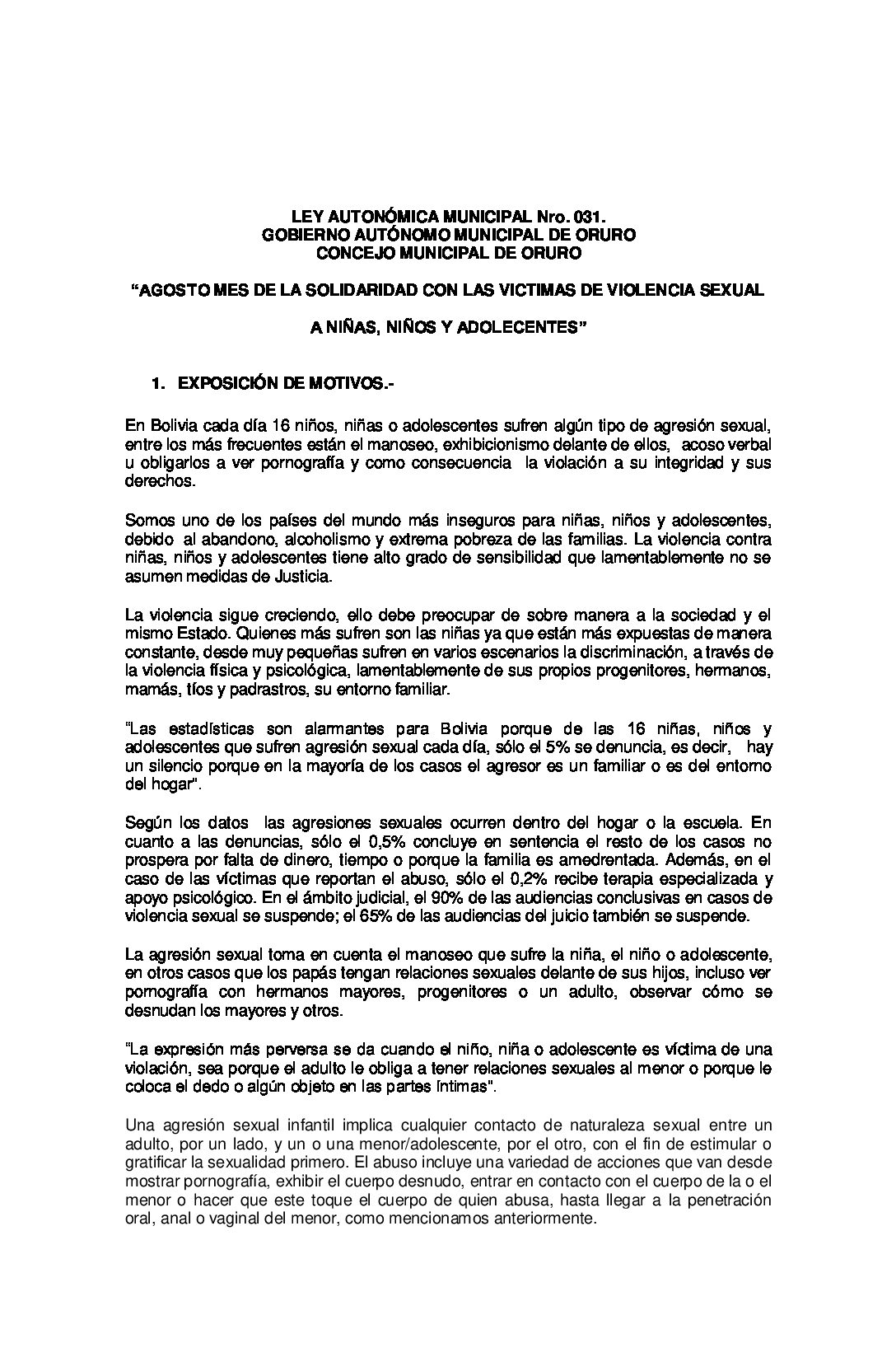 LEY AUTONÓMICA MUNICIPAL Nro. 031.
GOBIERNO AUTÓNOMO MUNICIPAL DE ORURO
CONCEJO MUNICIPAL DE ORURO

"AGOSTO MES DE LA SOLIDARIDAD CON LAS VICTIMAS DE VIOLENCIA SEXUAL

A NIÑAS, NIÑOS Y ADOLECENTES"

1. EXPOSICIÓN DE MOTIVOS.-

En Bolivia cada día 16 niños, niñas o adolescentes sufren algún tipo de agresión sexual, entre los más frecuentes están el manoseo, exhibicionismo delante de ellos, acoso verbal u obligarlos a ver pornografía y como consecuencia la violación a su integridad y sus derechos.

Somos uno de los países del mundo más inseguros para niñas, niños y adolescentes, debido al abandono, alcoholismo y extrema pobreza de las familias. La violencia contra niñas, niños y adolescentes tiene alto grado de sensibilidad que lamentablemente no se asumen medidas de Justicia.

La violencia sigue creciendo, ello debe preocupar de sobre manera a la sociedad y el mismo Estado. Quienes más sufren son las niñas ya que están más expuestas de manera constante, desde muy pequeñas sufren en varios escenarios la discriminación, a través de la violencia física y psicológica, lamentablemente de sus propios progenitores, hermanos, mamás, tíos y padrastros, su entorno familiar.

"Las estadísticas son alarmantes para Bolivia porque de las 16 niñas, niños y adolescentes que sufren agresión sexual cada día, sólo el 5% se denuncia, es decir, hay un silencio porque en la mayoría de los casos el agresor es un familiar o es del entorno del hogar".

Según los datos las agresiones sexuales ocurren dentro del hogar o la escuela. En cuanto a las denuncias, sólo el 0,5% concluye en sentencia el resto de los casos no prospera por falta de dinero, tiempo o porque la familia es amedrentada. Además, en el caso de las víctimas que reportan el abuso, sólo el 0,2% recibe terapia especializada y apoyo psicológico. En el ámbito judicial, el 90% de las audiencias conclusivas en casos de violencia sexual se suspende; el 65% de las audiencias del juicio también se suspende.

La agresión sexual toma en cuenta el manoseo que sufre la niña, el niño o adolescente, en otros casos que los papás tengan relaciones sexuales delante de sus hijos, incluso ver pornografía con hermanos mayores, progenitores o un adulto, observar cómo se desnudan los mayores y otros.

"La expresión más perversa se da cuando el niño, niña o adolescente es víctima de una violación, sea porque el adulto le obliga a tener relaciones sexuales al menor o porque le coloca el dedo o algún objeto en las partes íntimas".

Una agresión sexual infantil implica cualquier contacto de naturaleza sexual entre un adulto, por un lado, y un o una menor/adolescente, por el otro, con el fin de estimular o gratificar la sexualidad primero. El abuso incluye una variedad de acciones que van desde mostrar pornografía, exhibir el cuerpo desnudo, entrar en contacto con el cuerpo de la o el menor o hacer que este toque el cuerpo de quien abusa, hasta llegar a la penetración oral, anal o vaginal del menor, como mencionamos anteriormente.